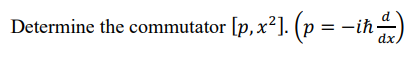 Determine the commutator $[p, x^2]$. $\left(p = -i\hbar\frac{d}{dx}\right)$